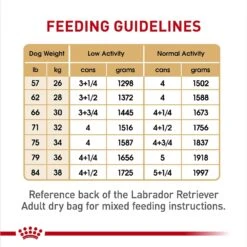 FEEDING GUIDELINES

| Dog Weight | | Low Activity | | Normal Activity | |
|---|---|---|---|---|---|
| lb | kg | cans | grams | cans | grams |
| 57 | 26 | 3+1/4 | 1298 | 4 | 1502 |
| 62 | 28 | 3+1/2 | 1372 | 4 | 1588 |
| 66 | 30 | 3+3/4 | 1445 | 4+1/4 | 1673 |
| 71 | 32 | 4 | 1516 | 4+1/2 | 1756 |
| 75 | 34 | 4 | 1587 | 4+3/4 | 1837 |
| 79 | 36 | 4+1/4 | 1656 | 5 | 1918 |
| 84 | 38 | 4+1/2 | 1725 | 5+1/4 | 1997 |

Reference back of the Labrador Retriever Adult dry bag for mixed feeding instructions.